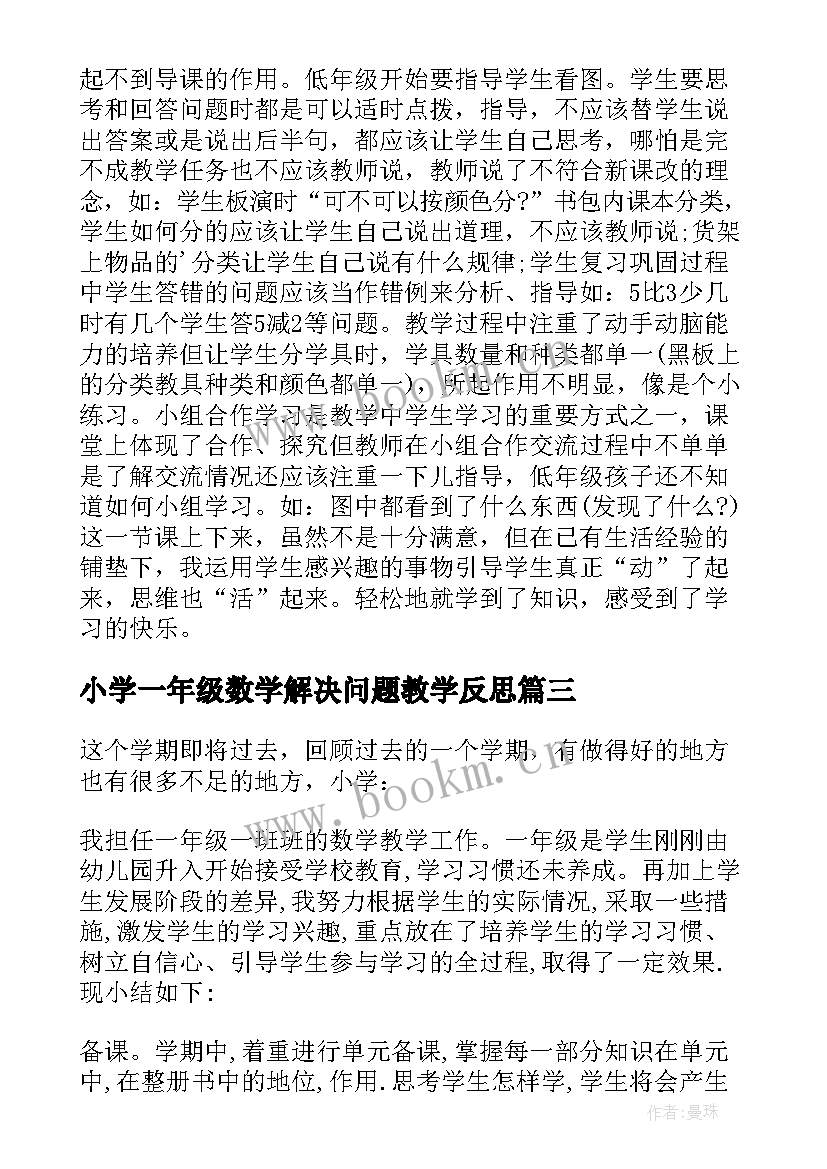 起不到导课的作用。低年级开始要指导学生看图。学生要思考和回答问题时都是可以适时点拨，指导，不应该替学生说出答案或是说出后半句，都应该让学生自己思考，哪怕是完不成教学任务也不应该教师说，教师说了不符合新课改的理念，如：学生板演时“可不可以按颜色分?”书包内课本分类，学生如何分的应该让学生自己说出道理，不应该教师说;货架上物品的’分类让学生自己说有什么规律;学生复习巩固过程中学生答错的问题应该当作错例来分析、指导如：5比3少几时有几个学生答5减2等问题。教学过程中注重了动手动脑能力的培养但让学生分学具时，学具数量和种类都单一(黑板上的分类教具种类和颜色都单一)，所起作用不明显，像是个小练习。小组合作学习是教学中学生学习的重要方式之一，课堂上体现了合作、探究但教师在小组合作交流过程中不单单是了解交流情况还应该注重一下儿指导，低年级孩子还不知道如何小组学习。如：图中都看到了什么东西(发现了什么?)这一节课上下来，虽然不是十分满意，但在已有生活经验的铺垫下，我运用学生感兴趣的事物引导学生真正“动”了起来，思维也“活”起来。轻松地就学到了知识，感受到了学习的快乐。

小学一年级数学解决问题教学反思篇三

这个学期即将过去，回顾过去的一个学期，有做得好的地方也有很多不足的地方，小学：

我担任一年级一班班的数学教学工作。一年级是学生刚刚由幼儿园升入开始接受学校教育,学习习惯还未养成。再加上学生发展阶段的差异,我努力根据学生的实际情况,采取一些措施,激发学生的学习兴趣,重点放在了培养学生的学习习惯、树立自信心、引导学生参与学习的全过程,取得了一定效果.现小结如下：

备课。学期中,着重进行单元备课,掌握每一部分知识在单元中,在整册书中的地位,作用.思考学生怎样学,学生将会产生

www.bookm.cn

作者：曼珠